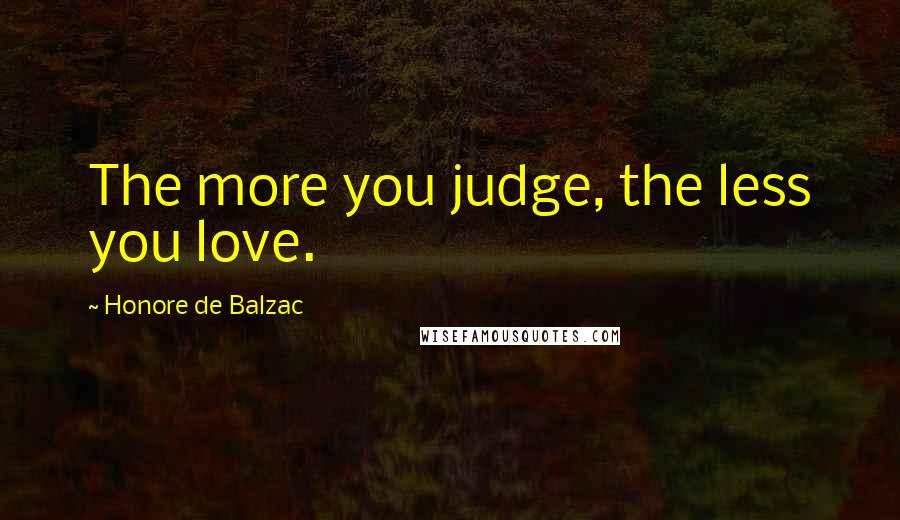 The more you judge, the less you love.

~ Honore de Balzac

WISEFAMOUSQUOTES.COM